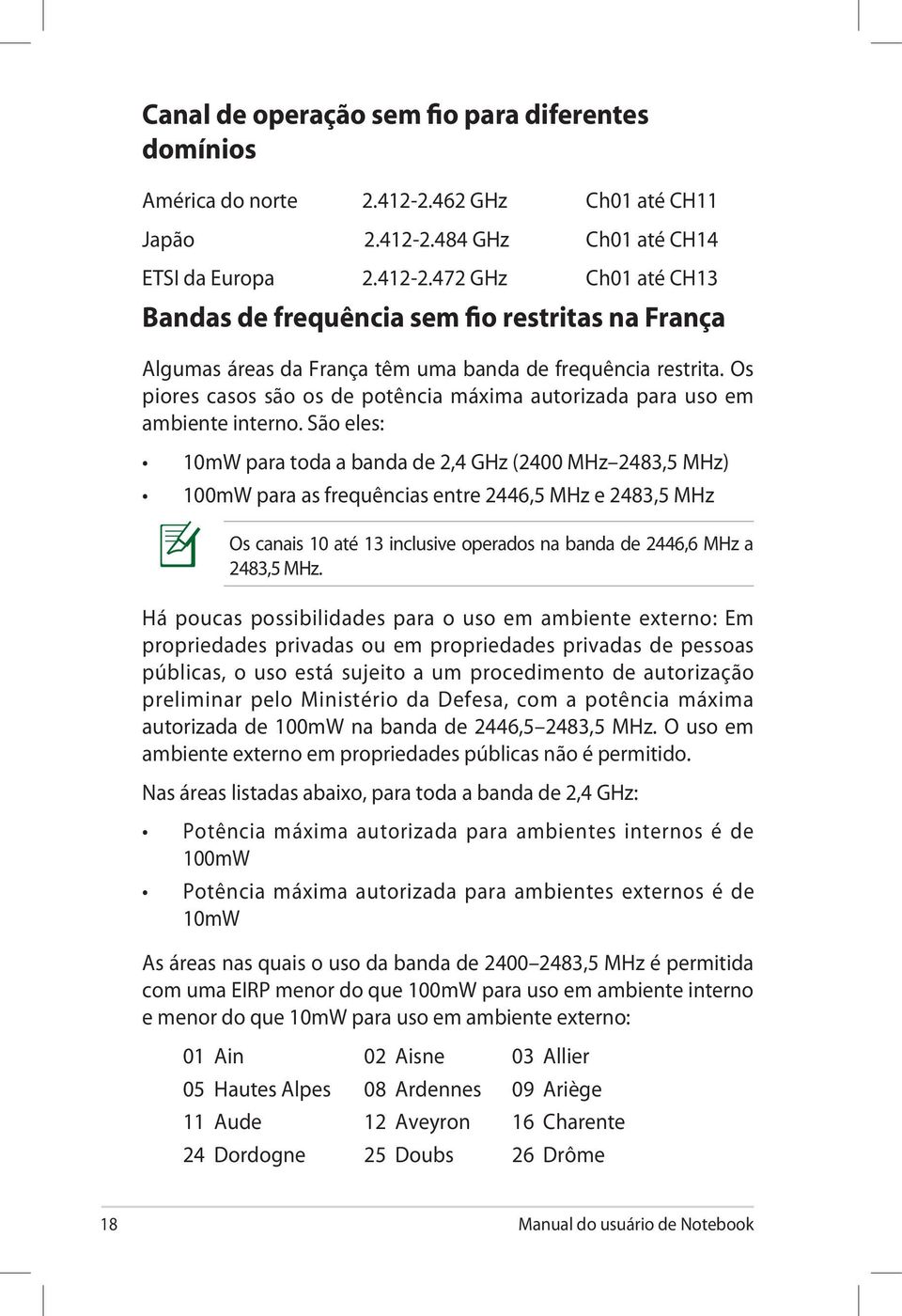 Canal de operação sem fio para diferentes domínios

| América do norte | 2.412-2.462 GHz | Ch01 até CH11 |
|---|---|---|
| Japão | 2.412-2.484 GHz | Ch01 até CH14 |
| ETSI da Europa | 2.412-2.472 GHz | Ch01 até CH13 |

Bandas de frequência sem fio restritas na França

Algumas áreas da França têm uma banda de frequência restrita. Os piores casos são os de potência máxima autorizada para uso em ambiente interno. São eles:

• 10mW para toda a banda de 2,4 GHz (2400 MHz–2483,5 MHz)

• 100mW para as frequências entre 2446,5 MHz e 2483,5 MHz

Os canais 10 até 13 inclusive operados na banda de 2446,6 MHz a 2483,5 MHz.

Há poucas possibilidades para o uso em ambiente externo: Em propriedades privadas ou em propriedades privadas de pessoas públicas, o uso está sujeito a um procedimento de autorização preliminar pelo Ministério da Defesa, com a potência máxima autorizada de 100mW na banda de 2446,5–2483,5 MHz. O uso em ambiente externo em propriedades públicas não é permitido.

Nas áreas listadas abaixo, para toda a banda de 2,4 GHz:

• Potência máxima autorizada para ambientes internos é de 100mW

• Potência máxima autorizada para ambientes externos é de 10mW

As áreas nas quais o uso da banda de 2400–2483,5 MHz é permitida com uma EIRP menor do que 100mW para uso em ambiente interno e menor do que 10mW para uso em ambiente externo:

| 01 Ain | 02 Aisne | 03 Allier |
|---|---|---|
| 05 Hautes Alpes | 08 Ardennes | 09 Ariège |
| 11 Aude | 12 Aveyron | 16 Charente |
| 24 Dordogne | 25 Doubs | 26 Drôme |

18 Manual do usuário de Notebook